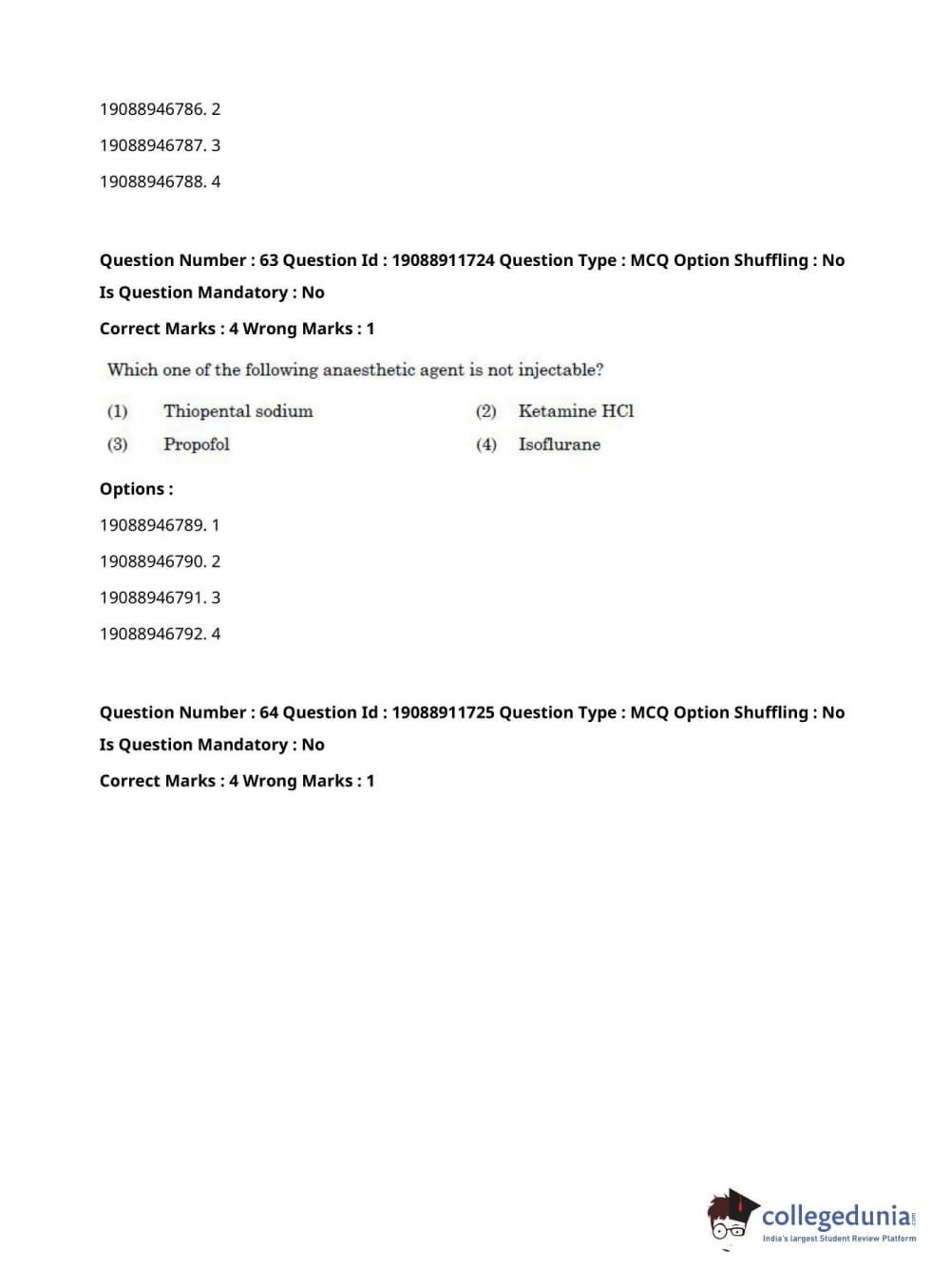 19088946786. 2

19088946787. 3

19088946788. 4

Question Number : 63 Question Id : 19088911724 Question Type : MCQ Option Shuffling : No
Is Question Mandatory : No

Correct Marks : 4 Wrong Marks : 1

Which one of the following anaesthetic agent is not injectable?

(1) Thiopental sodium (2) Ketamine HCl

(3) Propofol (4) Isoflurane

Options :

19088946789. 1

19088946790. 2

19088946791. 3

19088946792. 4

Question Number : 64 Question Id : 19088911725 Question Type : MCQ Option Shuffling : No
Is Question Mandatory : No

Correct Marks : 4 Wrong Marks : 1

collegedunia.com
India's largest Student Review Platform